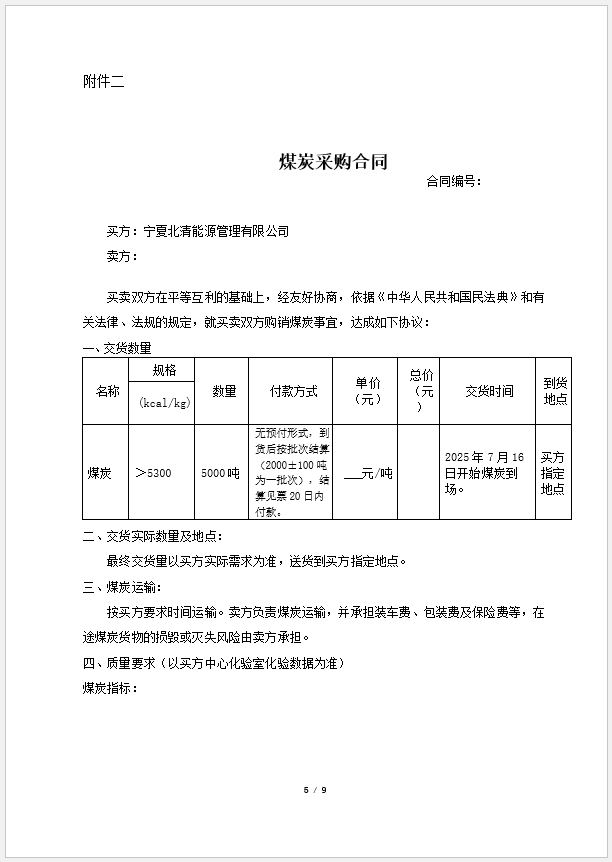 附件二

煤炭采购合同

合同编号：

买方：宁夏北清能源管理有限公司

卖方：

买卖双方在平等互利的基础上，经友好协商，依据《中华人民共和国民法典》和有关法律、法规的规定，就买卖双方购销煤炭事宜，达成如下协议：

一、交货数量

| 名称 | 规格 (kcal/kg) | 数量 | 付款方式 | 单价（元） | 总价（元） | 交货时间 | 到货地点 |
|---|---|---|---|---|---|---|---|
| 煤炭 | ＞5300 | 5000吨 | 无预付形式，到货后按批次结算（2000±100吨为一批次），结算见票20日内付款。 | ___元/吨 | | 2025年7月16日开始煤炭到场。 | 买方指定地点 |

二、交货实际数量及地点：

最终交货量以买方实际需求为准，送货到买方指定地点。

三、煤炭运输：

按买方要求时间运输。卖方负责煤炭运输，并承担装车费、包装费及保险费等，在途煤炭货物的损毁或灭失风险由卖方承担。

四、质量要求（以买方中心化验室化验数据为准）

煤炭指标：

5 / 9